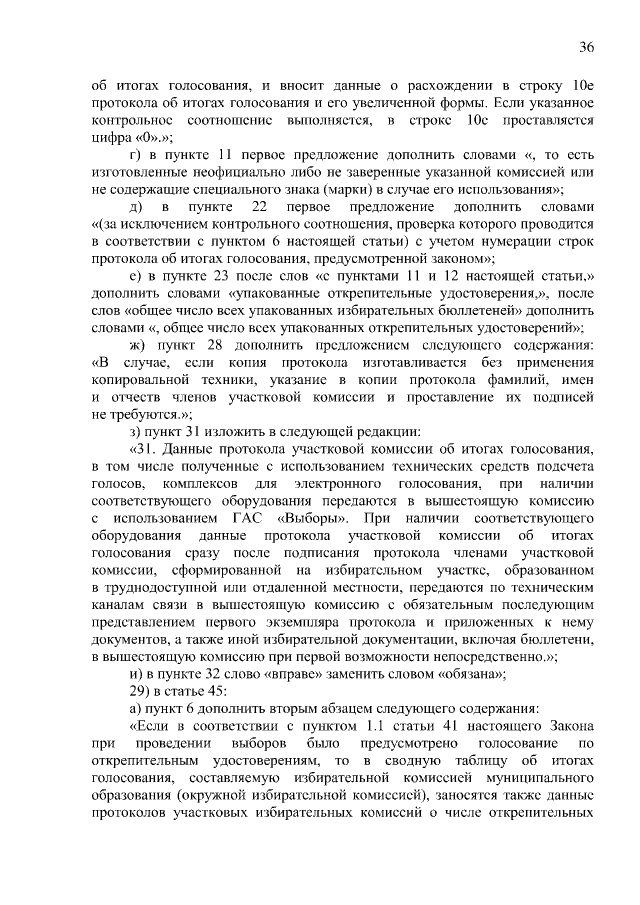 36

об итогах голосования, и вносит данные о расхождении в строку 10е протокола об итогах голосования и его увеличенной формы. Если указанное контрольное соотношение выполняется, в строке 10е проставляется цифра «0».»;

г) в пункте 11 первое предложение дополнить словами «, то есть изготовленные неофициально либо не заверенные указанной комиссией или не содержащие специального знака (марки) в случае его использования»;

д) в пункте 22 первое предложение дополнить словами «(за исключением контрольного соотношения, проверка которого проводится в соответствии с пунктом 6 настоящей статьи) с учетом нумерации строк протокола об итогах голосования, предусмотренной законом»;

е) в пункте 23 после слов «с пунктами 11 и 12 настоящей статьи,» дополнить словами «упакованные открепительные удостоверения,», после слов «общее число всех упакованных избирательных бюллетеней» дополнить словами «, общее число всех упакованных открепительных удостоверений»;

ж) пункт 28 дополнить предложением следующего содержания: «В случае, если копия протокола изготавливается без применения копировальной техники, указание в копии протокола фамилий, имен и отчеств членов участковой комиссии и проставление их подписей не требуются.»;

з) пункт 31 изложить в следующей редакции:

«31. Данные протокола участковой комиссии об итогах голосования, в том числе полученные с использованием технических средств подсчета голосов, комплексов для электронного голосования, при наличии соответствующего оборудования передаются в вышестоящую комиссию с использованием ГАС «Выборы». При наличии соответствующего оборудования данные протокола участковой комиссии об итогах голосования сразу после подписания протокола членами участковой комиссии, сформированной на избирательном участке, образованном в труднодоступной или отдаленной местности, передаются по техническим каналам связи в вышестоящую комиссию с обязательным последующим представлением первого экземпляра протокола и приложенных к нему документов, а также иной избирательной документации, включая бюллетени, в вышестоящую комиссию при первой возможности непосредственно.»;

и) в пункте 32 слово «вправе» заменить словом «обязана»;

29) в статье 45:

а) пункт 6 дополнить вторым абзацем следующего содержания:

«Если в соответствии с пунктом 1.1 статьи 41 настоящего Закона при проведении выборов было предусмотрено голосование по открепительным удостоверениям, то в сводную таблицу об итогах голосования, составляемую избирательной комиссией муниципального образования (окружной избирательной комиссией), заносятся также данные протоколов участковых избирательных комиссий о числе открепительных